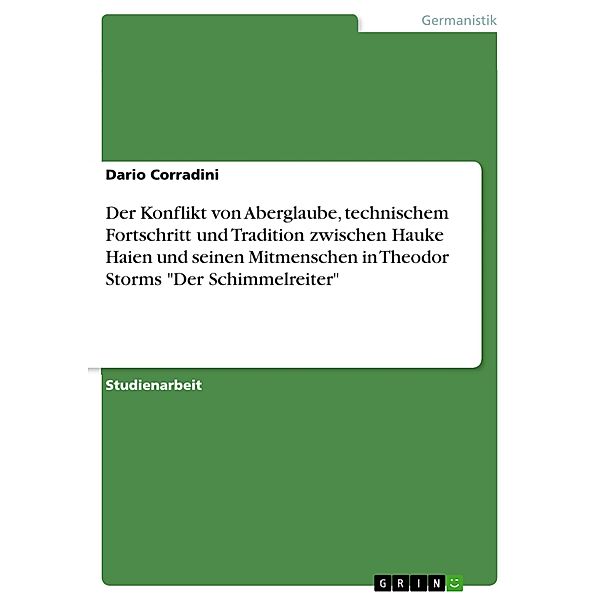 Germanistik

Dario Corradini

Der Konflikt von Aberglaube, technischem Fortschritt und Tradition zwischen Hauke Haien und seinen Mitmenschen in Theodor Storms "Der Schimmelreiter"

Studienarbeit

GRIN